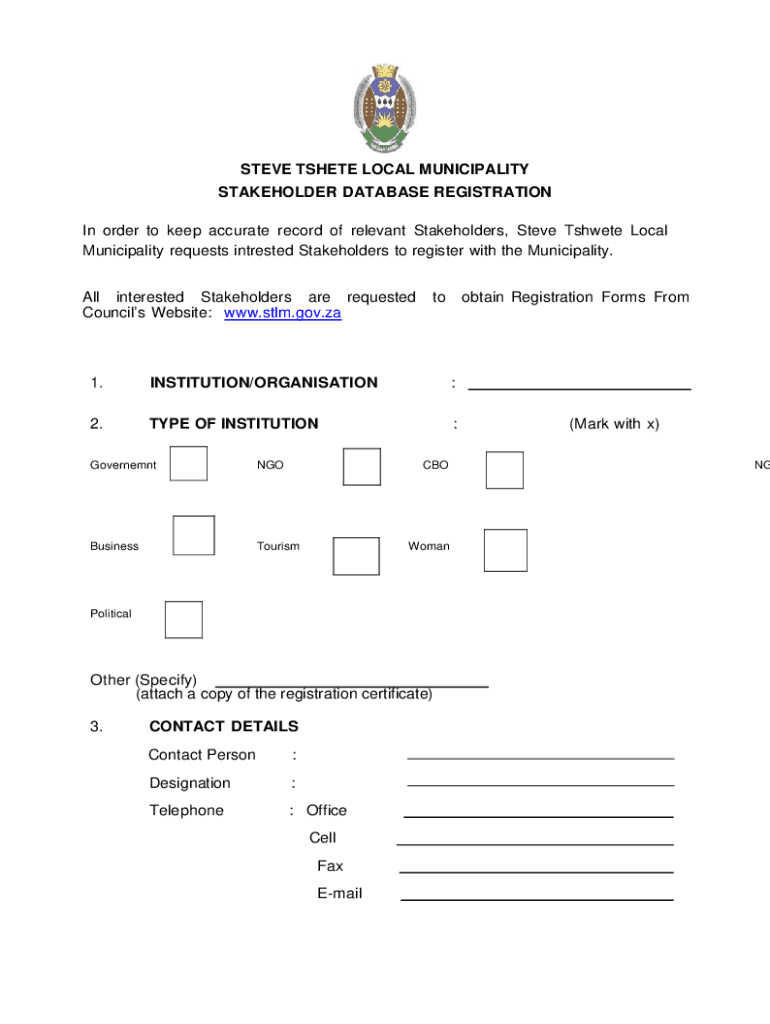 STEVE TSHETE LOCAL MUNICIPALITY
STAKEHOLDER DATABASE REGISTRATION

In order to keep accurate record of relevant Stakeholders, Steve Tshwete Local Municipality requests intrested Stakeholders to register with the Municipality.

All interested Stakeholders are requested to obtain Registration Forms From Council's Website: www.stlm.gov.za

1. INSTITUTION/ORGANISATION :

2. TYPE OF INSTITUTION : (Mark with x)

Governemnt NGO CBO NG

Business Tourism Woman

Political

Other (Specify)
(attach a copy of the registration certificate)

3. CONTACT DETAILS

Contact Person :

Designation :

Telephone : Office

Cell

Fax

E-mail